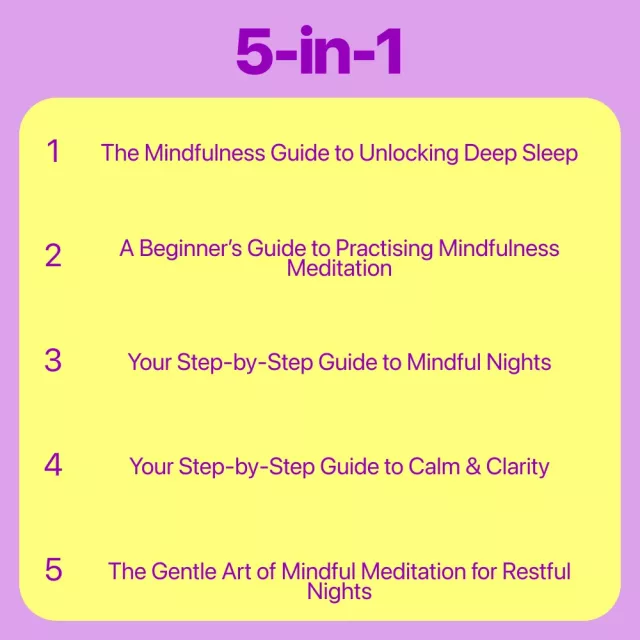 5-in-1

1 The Mindfulness Guide to Unlocking Deep Sleep

2 A Beginner's Guide to Practising Mindfulness Meditation

3 Your Step-by-Step Guide to Mindful Nights

4 Your Step-by-Step Guide to Calm & Clarity

5 The Gentle Art of Mindful Meditation for Restful Nights